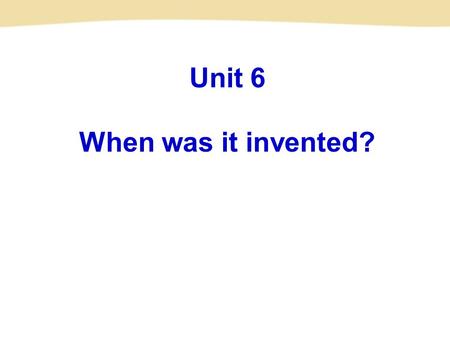 Unit 6

When was it invented?